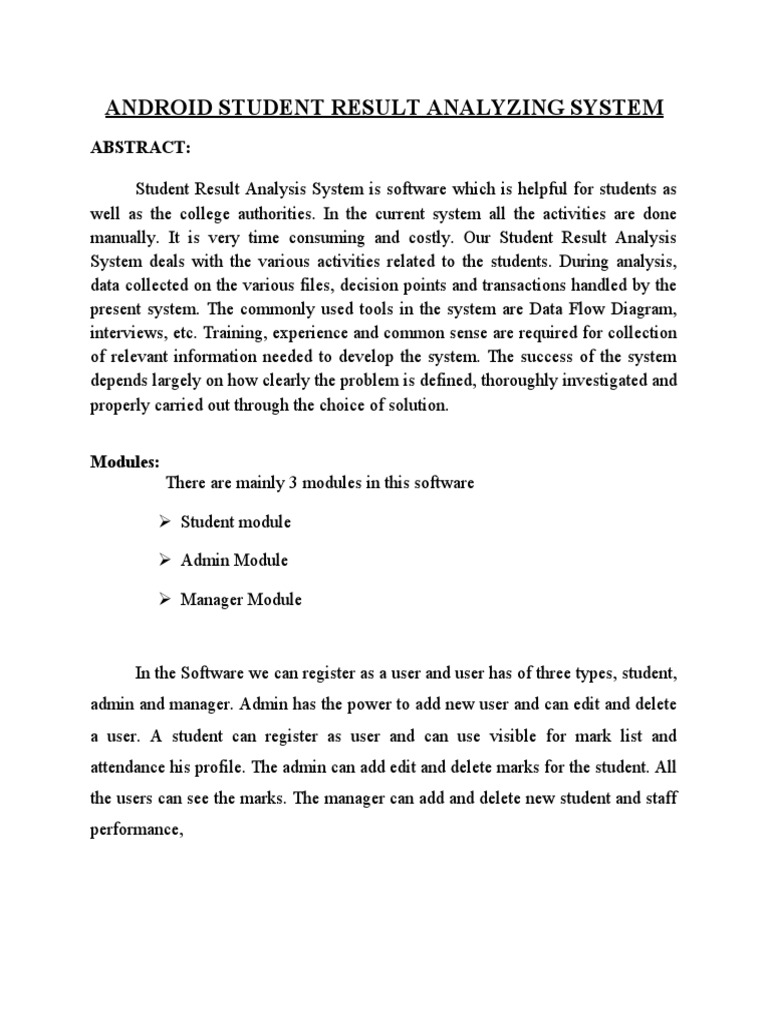 ANDROID STUDENT RESULT ANALYZING SYSTEM

ABSTRACT:

Student Result Analysis System is software which is helpful for students as well as the college authorities. In the current system all the activities are done manually. It is very time consuming and costly. Our Student Result Analysis System deals with the various activities related to the students. During analysis, data collected on the various files, decision points and transactions handled by the present system. The commonly used tools in the system are Data Flow Diagram, interviews, etc. Training, experience and common sense are required for collection of relevant information needed to develop the system. The success of the system depends largely on how clearly the problem is defined, thoroughly investigated and properly carried out through the choice of solution.

Modules:

There are mainly 3 modules in this software

➢ Student module

➢ Admin Module

➢ Manager Module

In the Software we can register as a user and user has of three types, student, admin and manager. Admin has the power to add new user and can edit and delete a user. A student can register as user and can use visible for mark list and attendance his profile. The admin can add edit and delete marks for the student. All the users can see the marks. The manager can add and delete new student and staff performance,